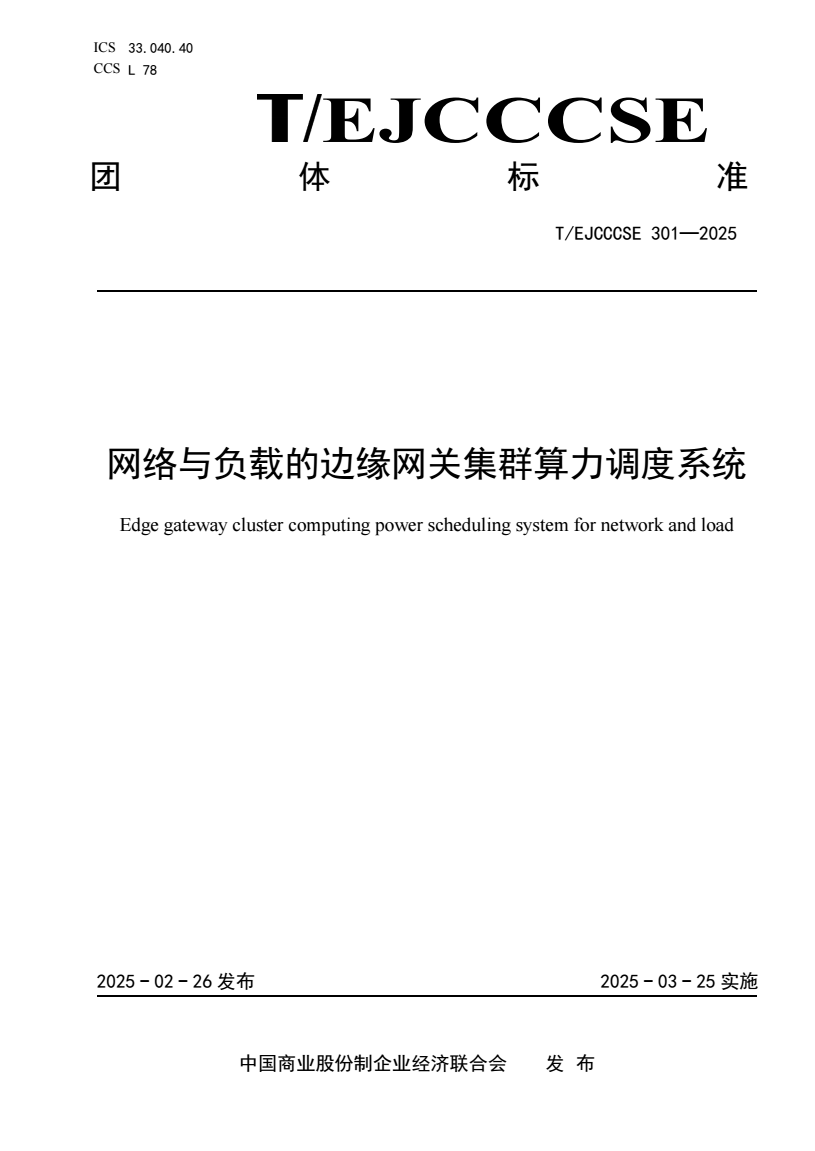 ICS 33.040.40
CCS L 78

T/EJCCCSE

团 体 标 准

T/EJCCCSE 301—2025

网络与负载的边缘网关集群算力调度系统

Edge gateway cluster computing power scheduling system for network and load

2025 - 02 - 26 发布

2025 - 03 - 25 实施

中国商业股份制企业经济联合会 发 布